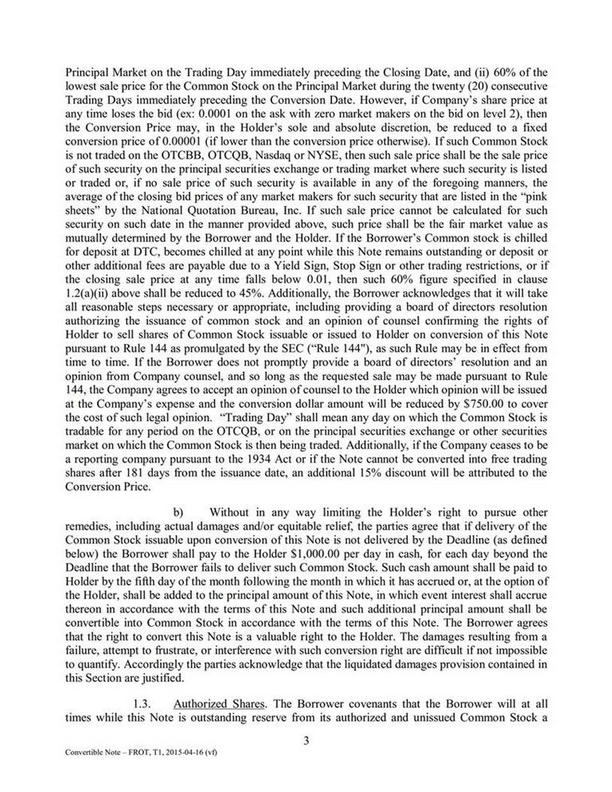 Principal Market on the Trading Day immediately preceding the Closing Date, and (ii) 60% of the lowest sale price for the Common Stock on the Principal Market during the twenty (20) consecutive Trading Days immediately preceding the Conversion Date. However, if Company's share price at any time loses the bid (ex: 0.0001 on the ask with zero market makers on the bid on level 2), then the Conversion Price may, in the Holder's sole and absolute discretion, be reduced to a fixed conversion price of 0.00001 (if lower than the conversion price otherwise). If such Common Stock is not traded on the OTCBB, OTCQB, Nasdaq or NYSE, then such sale price shall be the sale price of such security on the principal securities exchange or trading market where such security is listed or traded or, if no sale price of such security is available in any of the foregoing manners, the average of the closing bid prices of any market makers for such security that are listed in the "pink sheets" by the National Quotation Bureau, Inc. If such sale price cannot be calculated for such security on such date in the manner provided above, such price shall be the fair market value as mutually determined by the Borrower and the Holder. If the Borrower's Common stock is chilled for deposit at DTC, becomes chilled at any point while this Note remains outstanding or deposit or other additional fees are payable due to a Yield Sign, Stop Sign or other trading restrictions, or if the closing sale price at any time falls below 0.01, then such 60% figure specified in clause 1.2(a)(ii) above shall be reduced to 45%. Additionally, the Borrower acknowledges that it will take all reasonable steps necessary or appropriate, including providing a board of directors resolution authorizing the issuance of common stock and an opinion of counsel confirming the rights of Holder to sell shares of Common Stock issuable or issued to Holder on conversion of this Note pursuant to Rule 144 as promulgated by the SEC ("Rule 144"), as such Rule may be in effect from time to time. If the Borrower does not promptly provide a board of directors' resolution and an opinion from Company counsel, and so long as the requested sale may be made pursuant to Rule 144, the Company agrees to accept an opinion of counsel to the Holder which opinion will be issued at the Company's expense and the conversion dollar amount will be reduced by $750.00 to cover the cost of such legal opinion. "Trading Day" shall mean any day on which the Common Stock is tradable for any period on the OTCQB, or on the principal securities exchange or other securities market on which the Common Stock is then being traded. Additionally, if the Company ceases to be a reporting company pursuant to the 1934 Act or if the Note cannot be converted into free trading shares after 181 days from the issuance date, an additional 15% discount will be attributed to the Conversion Price.

b) Without in any way limiting the Holder's right to pursue other remedies, including actual damages and/or equitable relief, the parties agree that if delivery of the Common Stock issuable upon conversion of this Note is not delivered by the Deadline (as defined below) the Borrower shall pay to the Holder $1,000.00 per day in cash, for each day beyond the Deadline that the Borrower fails to deliver such Common Stock. Such cash amount shall be paid to Holder by the fifth day of the month following the month in which it has accrued or, at the option of the Holder, shall be added to the principal amount of this Note, in which event interest shall accrue thereon in accordance with the terms of this Note and such additional principal amount shall be convertible into Common Stock in accordance with the terms of this Note. The Borrower agrees that the right to convert this Note is a valuable right to the Holder. The damages resulting from a failure, attempt to frustrate, or interference with such conversion right are difficult if not impossible to quantify. Accordingly the parties acknowledge that the liquidated damages provision contained in this Section are justified.

1.3. Authorized Shares. The Borrower covenants that the Borrower will at all times while this Note is outstanding reserve from its authorized and unissued Common Stock a

3

Convertible Note – FROT, T1, 2015-04-16 (vf)